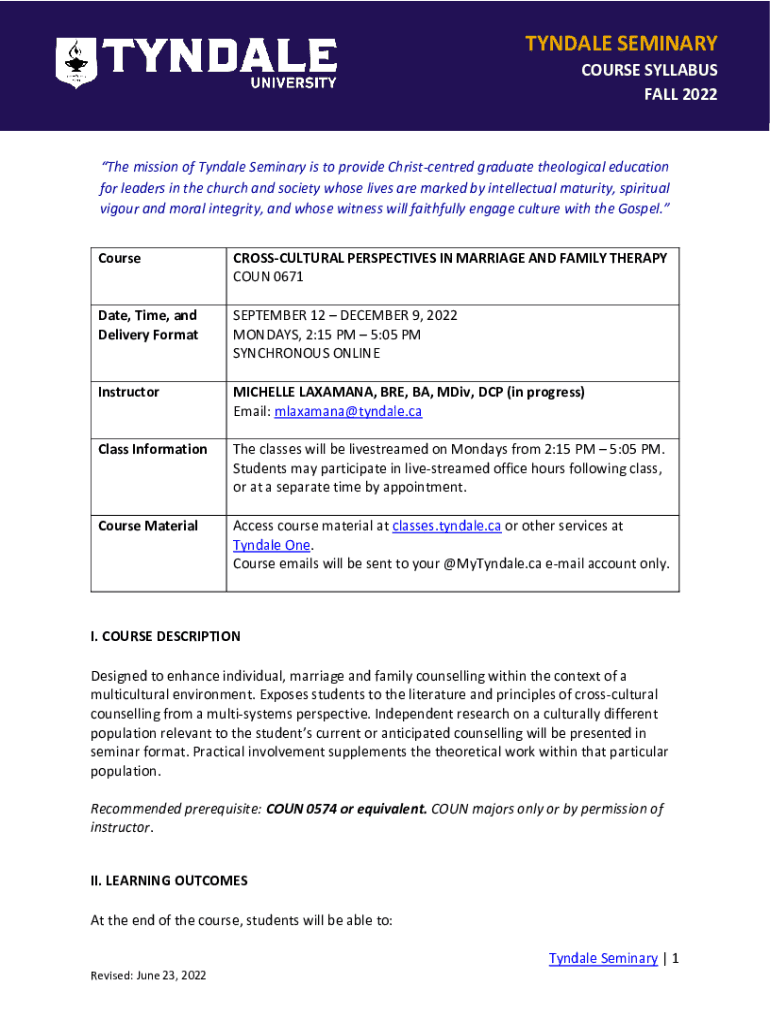 TYNDALE UNIVERSITY

TYNDALE SEMINARY
COURSE SYLLABUS
FALL 2022

"The mission of Tyndale Seminary is to provide Christ-centred graduate theological education for leaders in the church and society whose lives are marked by intellectual maturity, spiritual vigour and moral integrity, and whose witness will faithfully engage culture with the Gospel."

| Course | CROSS-CULTURAL PERSPECTIVES IN MARRIAGE AND FAMILY THERAPY COUN 0671 |
|---|---|
| Date, Time, and Delivery Format | SEPTEMBER 12 – DECEMBER 9, 2022 MONDAYS, 2:15 PM – 5:05 PM SYNCHRONOUS ONLINE |
| Instructor | MICHELLE LAXAMANA, BRE, BA, MDiv, DCP (in progress) Email: mlaxamana@tyndale.ca |
| Class Information | The classes will be livestreamed on Mondays from 2:15 PM – 5:05 PM. Students may participate in live-streamed office hours following class, or at a separate time by appointment. |
| Course Material | Access course material at classes.tyndale.ca or other services at Tyndale One. Course emails will be sent to your @MyTyndale.ca e-mail account only. |

I. COURSE DESCRIPTION

Designed to enhance individual, marriage and family counselling within the context of a multicultural environment. Exposes students to the literature and principles of cross-cultural counselling from a multi-systems perspective. Independent research on a culturally different population relevant to the student's current or anticipated counselling will be presented in seminar format. Practical involvement supplements the theoretical work within that particular population.

Recommended prerequisite: COUN 0574 or equivalent. COUN majors only or by permission of instructor.

II. LEARNING OUTCOMES

At the end of the course, students will be able to:

Tyndale Seminary | 1

Revised: June 23, 2022